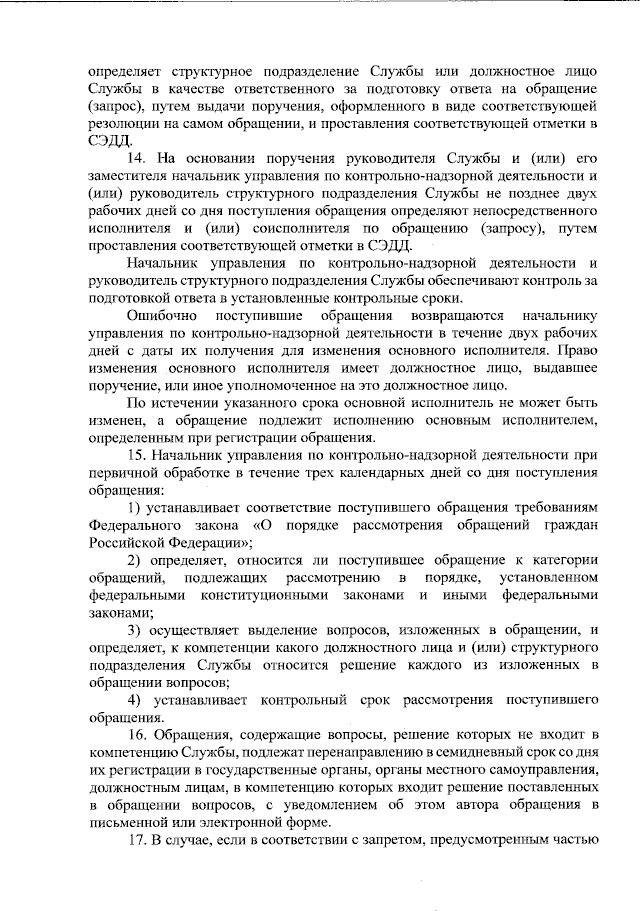 определяет структурное подразделение Службы или должностное лицо Службы в качестве ответственного за подготовку ответа на обращение (запрос), путем выдачи поручения, оформленного в виде соответствующей резолюции на самом обращении, и проставления соответствующей отметки в СЭДД.

14. На основании поручения руководителя Службы и (или) его заместителя начальник управления по контрольно-надзорной деятельности и (или) руководитель структурного подразделения Службы не позднее двух рабочих дней со дня поступления обращения определяют непосредственного исполнителя и (или) соисполнителя по обращению (запросу), путем проставления соответствующей отметки в СЭДД.

Начальник управления по контрольно-надзорной деятельности и руководитель структурного подразделения Службы обеспечивают контроль за подготовкой ответа в установленные контрольные сроки.

Ошибочно поступившие обращения возвращаются начальнику управления по контрольно-надзорной деятельности в течение двух рабочих дней с даты их получения для изменения основного исполнителя. Право изменения основного исполнителя имеет должностное лицо, выдавшее поручение, или иное уполномоченное на это должностное лицо.

По истечении указанного срока основной исполнитель не может быть изменен, а обращение подлежит исполнению основным исполнителем, определенным при регистрации обращения.

15. Начальник управления по контрольно-надзорной деятельности при первичной обработке в течение трех календарных дней со дня поступления обращения:

1) устанавливает соответствие поступившего обращения требованиям Федерального закона «О порядке рассмотрения обращений граждан Российской Федерации»;

2) определяет, относится ли поступившее обращение к категории обращений, подлежащих рассмотрению в порядке, установленном федеральными конституционными законами и иными федеральными законами;

3) осуществляет выделение вопросов, изложенных в обращении, и определяет, к компетенции какого должностного лица и (или) структурного подразделения Службы относится решение каждого из изложенных в обращении вопросов;

4) устанавливает контрольный срок рассмотрения поступившего обращения.

16. Обращения, содержащие вопросы, решение которых не входит в компетенцию Службы, подлежат перенаправлению в семидневный срок со дня их регистрации в государственные органы, органы местного самоуправления, должностным лицам, в компетенцию которых входит решение поставленных в обращении вопросов, с уведомлением об этом автора обращения в письменной или электронной форме.

17. В случае, если в соответствии с запретом, предусмотренным частью